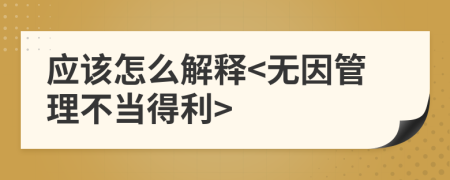 应该怎么解释<无因管理不当得利>